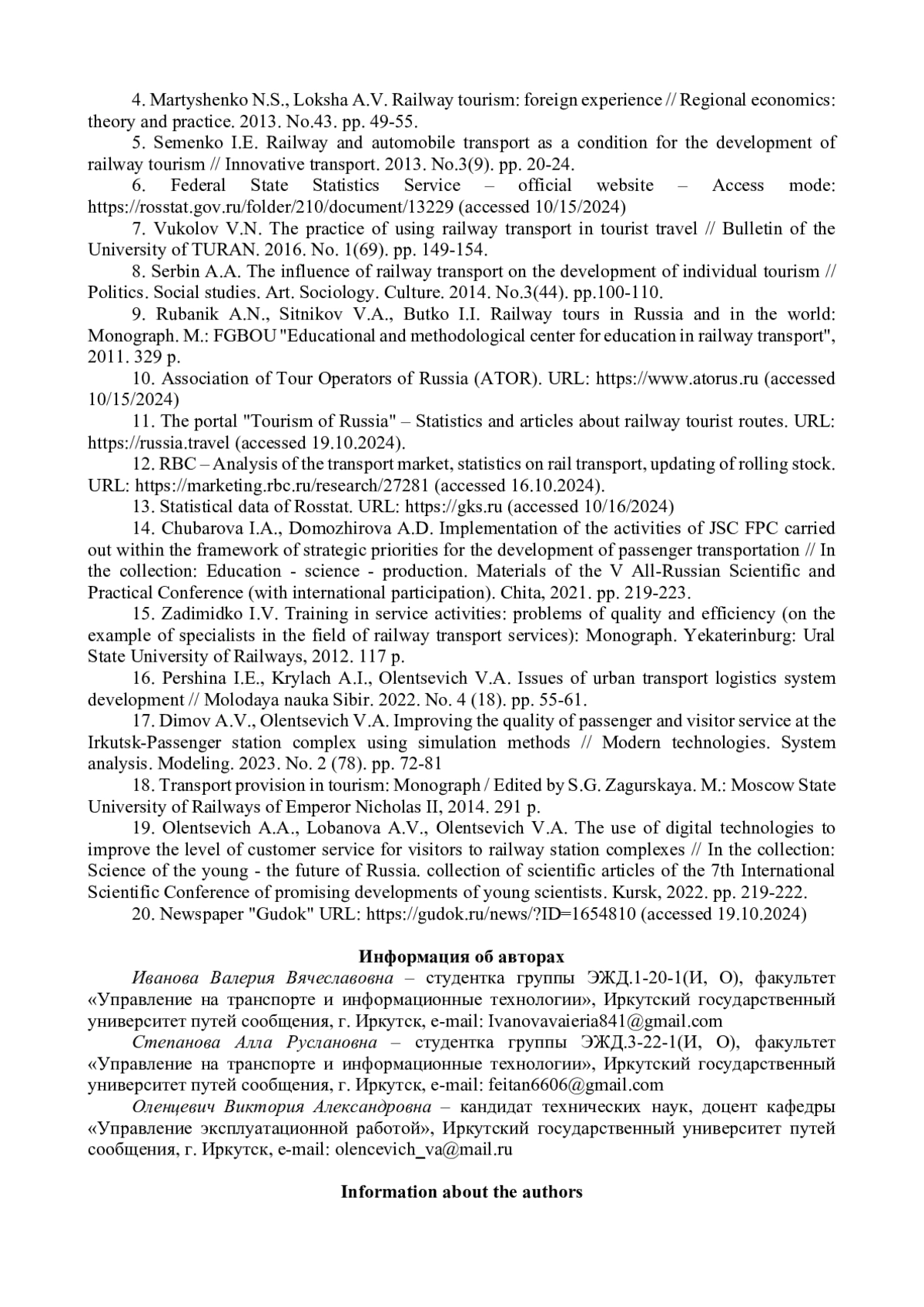 4. Martyshenko N.S., Loksha A.V. Railway tourism: foreign experience // Regional economics: theory and practice. 2013. No.43. pp. 49-55.

5. Semenko I.E. Railway and automobile transport as a condition for the development of railway tourism // Innovative transport. 2013. No.3(9). pp. 20-24.

6. Federal State Statistics Service – official website – Access mode: https://rosstat.gov.ru/folder/210/document/13229 (accessed 10/15/2024)

7. Vukolov V.N. The practice of using railway transport in tourist travel // Bulletin of the University of TURAN. 2016. No. 1(69). pp. 149-154.

8. Serbin A.A. The influence of railway transport on the development of individual tourism // Politics. Social studies. Art. Sociology. Culture. 2014. No.3(44). pp.100-110.

9. Rubanik A.N., Sitnikov V.A., Butko I.I. Railway tours in Russia and in the world: Monograph. M.: FGBOU "Educational and methodological center for education in railway transport", 2011. 329 p.

10. Association of Tour Operators of Russia (ATOR). URL: https://www.atorus.ru (accessed 10/15/2024)

11. The portal "Tourism of Russia" – Statistics and articles about railway tourist routes. URL: https://russia.travel (accessed 19.10.2024).

12. RBC – Analysis of the transport market, statistics on rail transport, updating of rolling stock. URL: https://marketing.rbc.ru/research/27281 (accessed 16.10.2024).

13. Statistical data of Rosstat. URL: https://gks.ru (accessed 10/16/2024)

14. Chubarova I.A., Domozhirova A.D. Implementation of the activities of JSC FPC carried out within the framework of strategic priorities for the development of passenger transportation // In the collection: Education - science - production. Materials of the V All-Russian Scientific and Practical Conference (with international participation). Chita, 2021. pp. 219-223.

15. Zadimidko I.V. Training in service activities: problems of quality and efficiency (on the example of specialists in the field of railway transport services): Monograph. Yekaterinburg: Ural State University of Railways, 2012. 117 p.

16. Pershina I.E., Krylach A.I., Olentsevich V.A. Issues of urban transport logistics system development // Molodaya nauka Sibir. 2022. No. 4 (18). pp. 55-61.

17. Dimov A.V., Olentsevich V.A. Improving the quality of passenger and visitor service at the Irkutsk-Passenger station complex using simulation methods // Modern technologies. System analysis. Modeling. 2023. No. 2 (78). pp. 72-81

18. Transport provision in tourism: Monograph / Edited by S.G. Zagurskaya. M.: Moscow State University of Railways of Emperor Nicholas II, 2014. 291 p.

19. Olentsevich A.A., Lobanova A.V., Olentsevich V.A. The use of digital technologies to improve the level of customer service for visitors to railway station complexes // In the collection: Science of the young - the future of Russia. collection of scientific articles of the 7th International Scientific Conference of promising developments of young scientists. Kursk, 2022. pp. 219-222.

20. Newspaper "Gudok" URL: https://gudok.ru/news/?ID=1654810 (accessed 19.10.2024)

Информация об авторах

Иванова Валерия Вячеславовна – студентка группы ЭЖД.1-20-1(И, О), факультет «Управление на транспорте и информационные технологии», Иркутский государственный университет путей сообщения, г. Иркутск, e-mail: Ivanovavaieria841@gmail.com

Степанова Алла Руслановна – студентка группы ЭЖД.3-22-1(И, О), факультет «Управление на транспорте и информационные технологии», Иркутский государственный университет путей сообщения, г. Иркутск, e-mail: feitan6606@gmail.com

Оленцевич Виктория Александровна – кандидат технических наук, доцент кафедры «Управление эксплуатационной работой», Иркутский государственный университет путей сообщения, г. Иркутск, e-mail: olencevich_va@mail.ru

Information about the authors